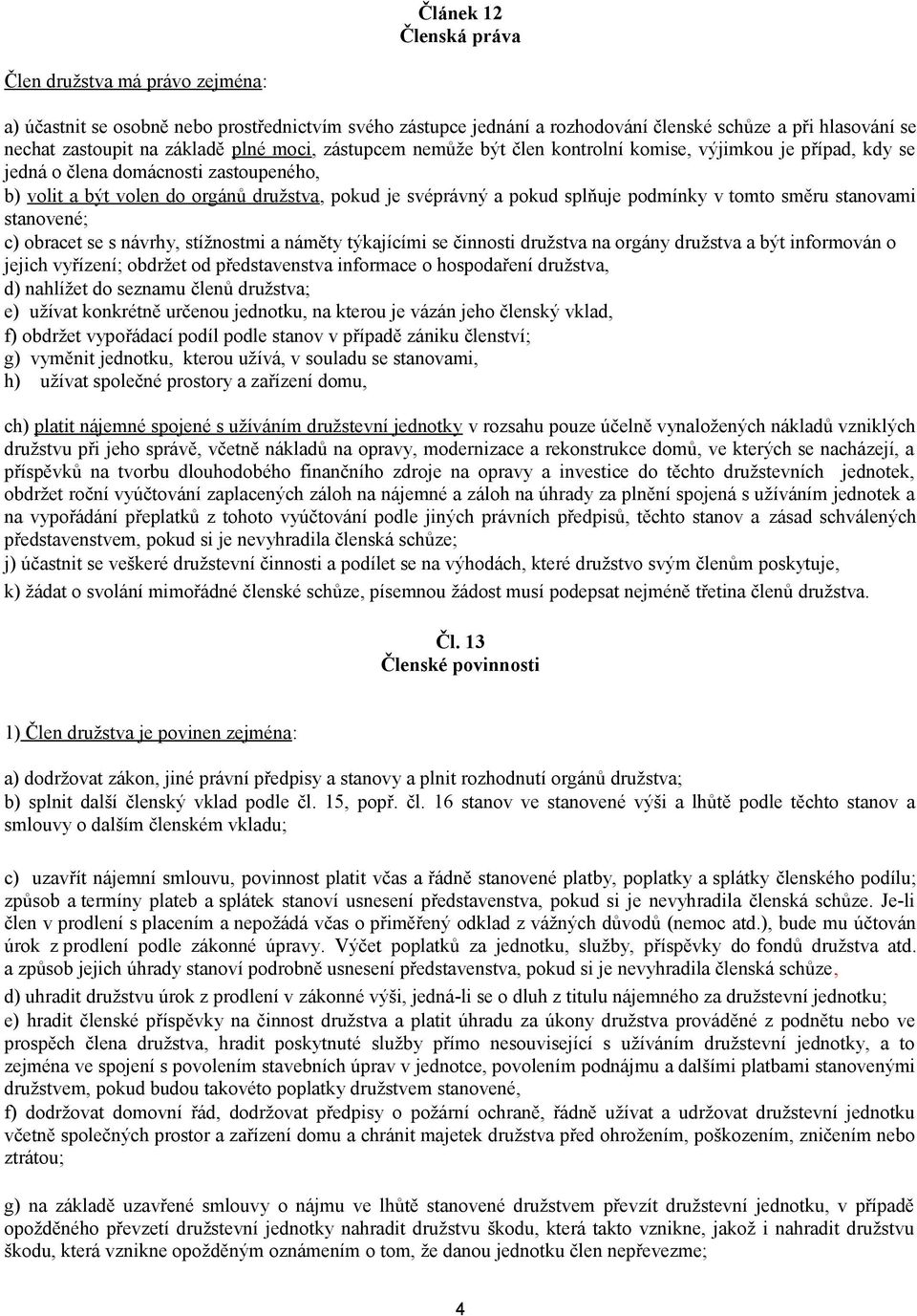 Článek 12
Členská práva

Člen družstva má právo zejména:

a) účastnit se osobně nebo prostřednictvím svého zástupce jednání a rozhodování členské schůze a při hlasování se nechat zastoupit na základě plné moci, zástupcem nemůže být člen kontrolní komise, výjimkou je případ, kdy se jedná o člena domácnosti zastoupeného,
b) volit a být volen do orgánů družstva, pokud je svéprávný a pokud splňuje podmínky v tomto směru stanovami stanovené;
c) obracet se s návrhy, stížnostmi a náměty týkajícími se činnosti družstva na orgány družstva a být informován o jejich vyřízení; obdržet od představenstva informace o hospodaření družstva,
d) nahlížet do seznamu členů družstva;
e) užívat konkrétně určenou jednotku, na kterou je vázán jeho členský vklad,
f) obdržet vypořádací podíl podle stanov v případě zániku členství;
g) vyměnit jednotku, kterou užívá, v souladu se stanovami,
h) užívat společné prostory a zařízení domu,

ch) platit nájemné spojené s užíváním družstevní jednotky v rozsahu pouze účelně vynaložených nákladů vzniklých družstvu při jeho správě, včetně nákladů na opravy, modernizace a rekonstrukce domů, ve kterých se nacházejí, a příspěvků na tvorbu dlouhodobého finančního zdroje na opravy a investice do těchto družstevních jednotek, obdržet roční vyúčtování zaplacených záloh na nájemné a záloh na úhrady za plnění spojená s užíváním jednotek a na vypořádání přeplatků z tohoto vyúčtování podle jiných právních předpisů, těchto stanov a zásad schválených představenstvem, pokud si je nevyhradila členská schůze;
j) účastnit se veškeré družstevní činnosti a podílet se na výhodách, které družstvo svým členům poskytuje,
k) žádat o svolání mimořádné členské schůze, písemnou žádost musí podepsat nejméně třetina členů družstva.

Čl. 13
Členské povinnosti

1) Člen družstva je povinen zejména:

a) dodržovat zákon, jiné právní předpisy a stanovy a plnit rozhodnutí orgánů družstva;
b) splnit další členský vklad podle čl. 15, popř. čl. 16 stanov ve stanovené výši a lhůtě podle těchto stanov a smlouvy o dalším členském vkladu;

c) uzavřít nájemní smlouvu, povinnost platit včas a řádně stanovené platby, poplatky a splátky členského podílu; způsob a termíny plateb a splátek stanoví usnesení představenstva, pokud si je nevyhradila členská schůze. Je-li člen v prodlení s placením a nepožádá včas o přiměřený odklad z vážných důvodů (nemoc atd.), bude mu účtován úrok z prodlení podle zákonné úpravy. Výčet poplatků za jednotku, služby, příspěvky do fondů družstva atd. a způsob jejich úhrady stanoví podrobně usnesení představenstva, pokud si je nevyhradila členská schůze,
d) uhradit družstvu úrok z prodlení v zákonné výši, jedná-li se o dluh z titulu nájemného za družstevní jednotku;
e) hradit členské příspěvky na činnost družstva a platit úhradu za úkony družstva prováděné z podnětu nebo ve prospěch člena družstva, hradit poskytnuté služby přímo nesouvisející s užíváním družstevní jednotky, a to zejména ve spojení s povolením stavebních úprav v jednotce, povolením podnájmu a dalšími platbami stanovenými družstvem, pokud budou takovéto poplatky družstvem stanovené,
f) dodržovat domovní řád, dodržovat předpisy o požární ochraně, řádně užívat a udržovat družstevní jednotku včetně společných prostor a zařízení domu a chránit majetek družstva před ohrožením, poškozením, zničením nebo ztrátou;

g) na základě uzavřené smlouvy o nájmu ve lhůtě stanovené družstvem převzít družstevní jednotku, v případě opožděného převzetí družstevní jednotky nahradit družstvu škodu, která takto vznikne, jakož i nahradit družstvu škodu, která vznikne opožděným oznámením o tom, že danou jednotku člen nepřevezme;

4